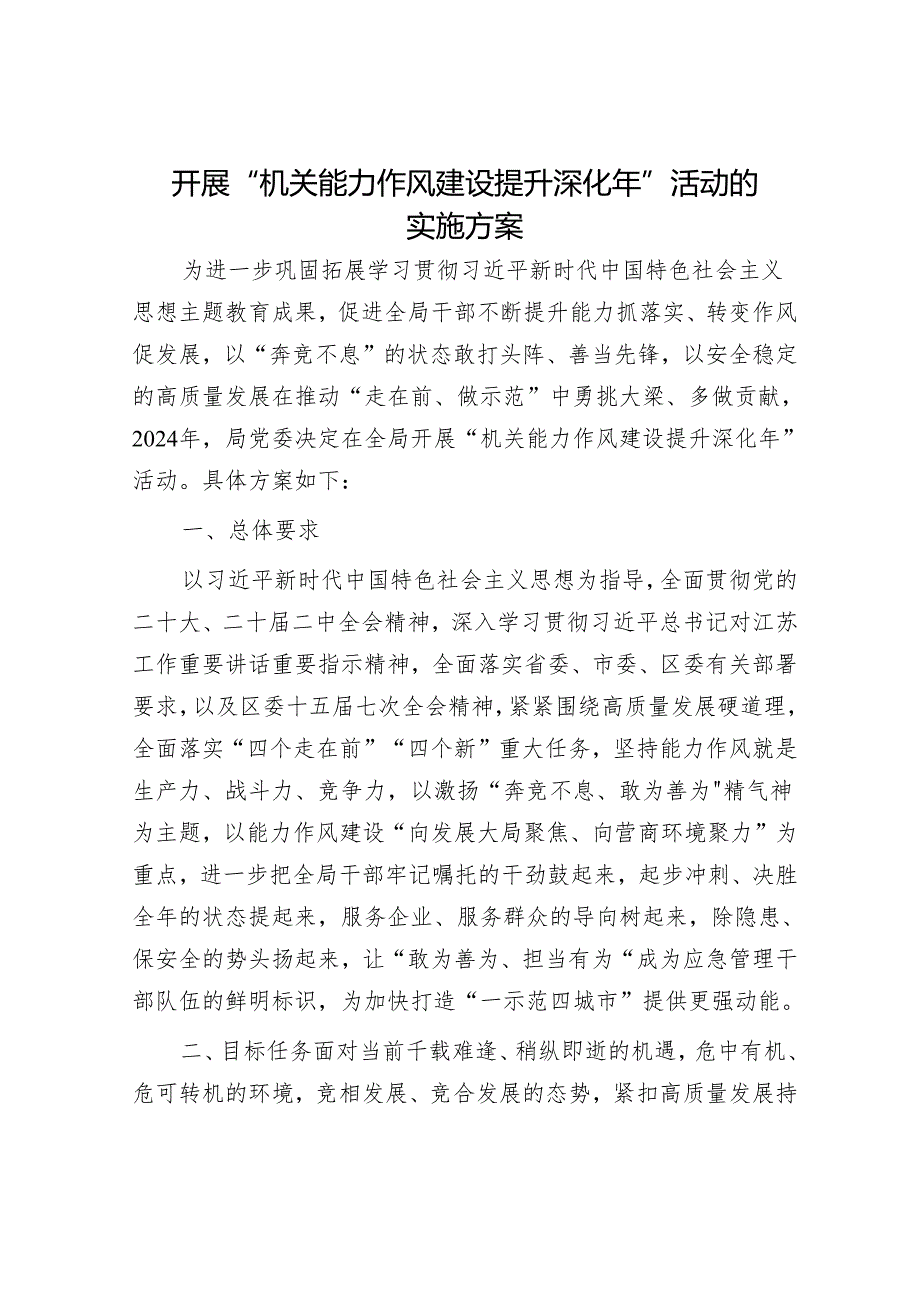 开展“机关能力作风建设提升深化年”活动的实施方案

为进一步巩固拓展学习贯彻习近平新时代中国特色社会主义思想主题教育成果，促进全局干部不断提升能力抓落实、转变作风促发展，以“奔竞不息”的状态敢打头阵、善当先锋，以安全稳定的高质量发展在推动“走在前、做示范”中勇挑大梁、多做贡献，2024年，局党委决定在全局开展“机关能力作风建设提升深化年”活动。具体方案如下：

一、总体要求

以习近平新时代中国特色社会主义思想为指导，全面贯彻党的二十大、二十届二中全会精神，深入学习贯彻习近平总书记对江苏工作重要讲话重要指示精神，全面落实省委、市委、区委有关部署要求，以及区委十五届七次全会精神，紧紧围绕高质量发展硬道理，全面落实“四个走在前”“四个新”重大任务，坚持能力作风就是生产力、战斗力、竞争力，以激扬“奔竞不息、敢为善为"精气神为主题，以能力作风建设“向发展大局聚焦、向营商环境聚力”为重点，进一步把全局干部牢记嘱托的干劲鼓起来，起步冲刺、决胜全年的状态提起来，服务企业、服务群众的导向树起来，除隐患、保安全的势头扬起来，让“敢为善为、担当有为“成为应急管理干部队伍的鲜明标识，为加快打造“一示范四城市”提供更强动能。

二、目标任务面对当前千载难逢、稍纵即逝的机遇，危中有机、危可转机的环境，竞相发展、竞合发展的态势，紧扣高质量发展持